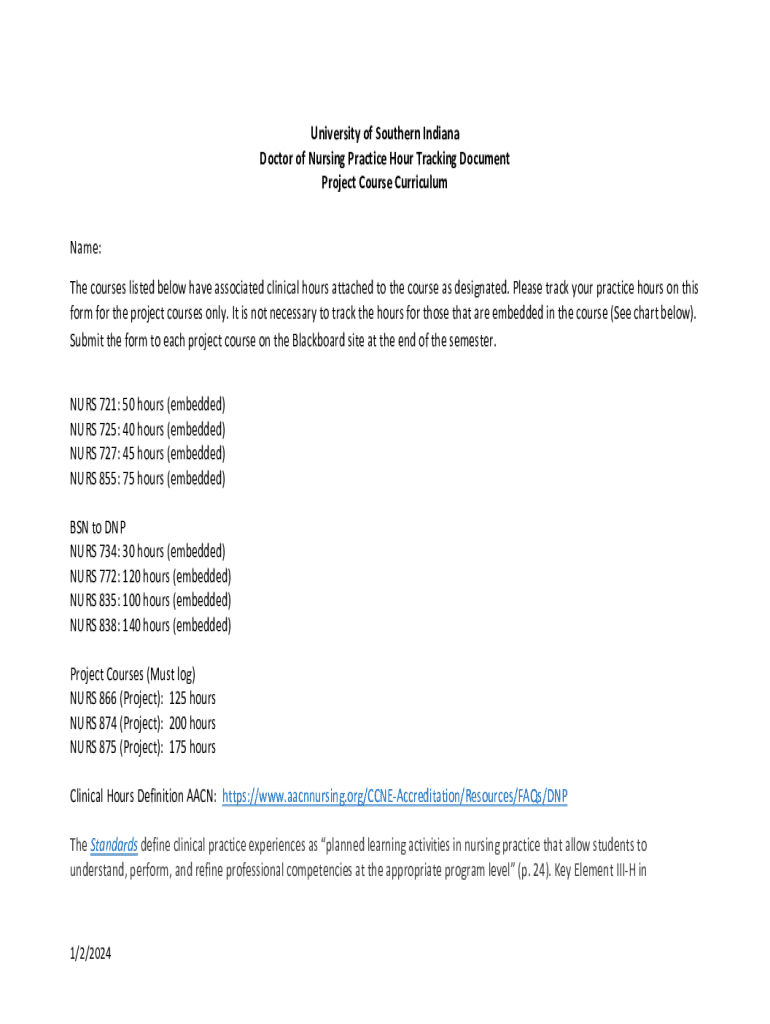 University of Southern Indiana
Doctor of Nursing Practice Hour Tracking Document
Project Course Curriculum

Name:

The courses listed below have associated clinical hours attached to the course as designated. Please track your practice hours on this form for the project courses only. It is not necessary to track the hours for those that are embedded in the course (See chart below). Submit the form to each project course on the Blackboard site at the end of the semester.

NURS 721: 50 hours (embedded)
NURS 725: 40 hours (embedded)
NURS 727: 45 hours (embedded)
NURS 855: 75 hours (embedded)

BSN to DNP
NURS 734: 30 hours (embedded)
NURS 772: 120 hours (embedded)
NURS 835: 100 hours (embedded)
NURS 838: 140 hours (embedded)

Project Courses (Must log)
NURS 866 (Project): 125 hours
NURS 874 (Project): 200 hours
NURS 875 (Project): 175 hours

Clinical Hours Definition AACN: https://www.aacnnursing.org/CCNE-Accreditation/Resources/FAQs/DNP

The Standards define clinical practice experiences as "planned learning activities in nursing practice that allow students to understand, perform, and refine professional competencies at the appropriate program level" (p. 24). Key Element III-H in

1/2/2024